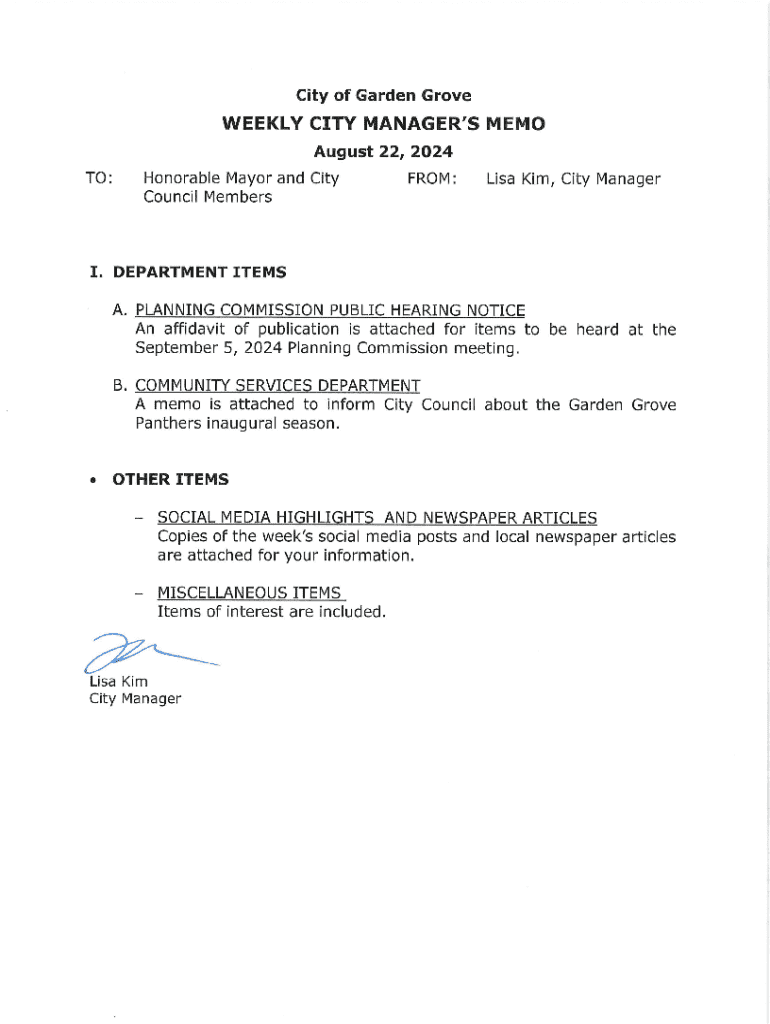 City of Garden Grove

WEEKLY CITY MANAGER'S MEMO

August 22, 2024

TO: Honorable Mayor and City Council Members

FROM: Lisa Kim, City Manager

I. DEPARTMENT ITEMS

A. PLANNING COMMISSION PUBLIC HEARING NOTICE
An affidavit of publication is attached for items to be heard at the September 5, 2024 Planning Commission meeting.

B. COMMUNITY SERVICES DEPARTMENT
A memo is attached to inform City Council about the Garden Grove Panthers inaugural season.

• OTHER ITEMS

– SOCIAL MEDIA HIGHLIGHTS AND NEWSPAPER ARTICLES
Copies of the week's social media posts and local newspaper articles are attached for your information.

– MISCELLANEOUS ITEMS
Items of interest are included.

Lisa Kim
City Manager